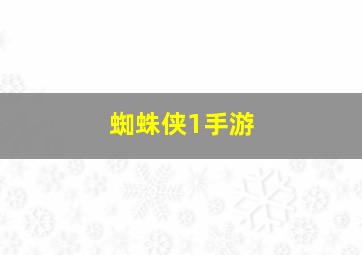 蜘蛛侠1手游